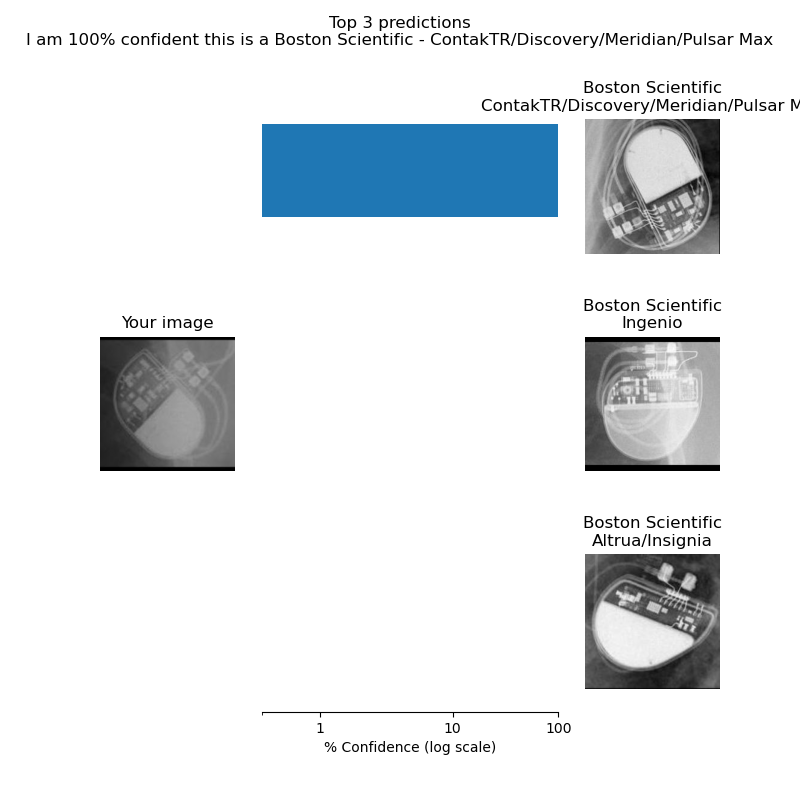 Top 3 predictions
I am 100% confident this is a Boston Scientific - ContakTR/Discovery/Meridian/Pulsar Max

Boston Scientific
ContakTR/Discovery/Meridian/Pulsar M

Your image

Boston Scientific
Ingenio

Boston Scientific
Altrua/Insignia

1
10
100
% Confidence (log scale)